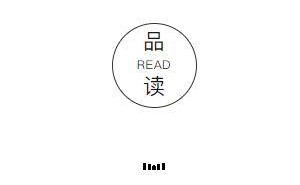 品
READ
读